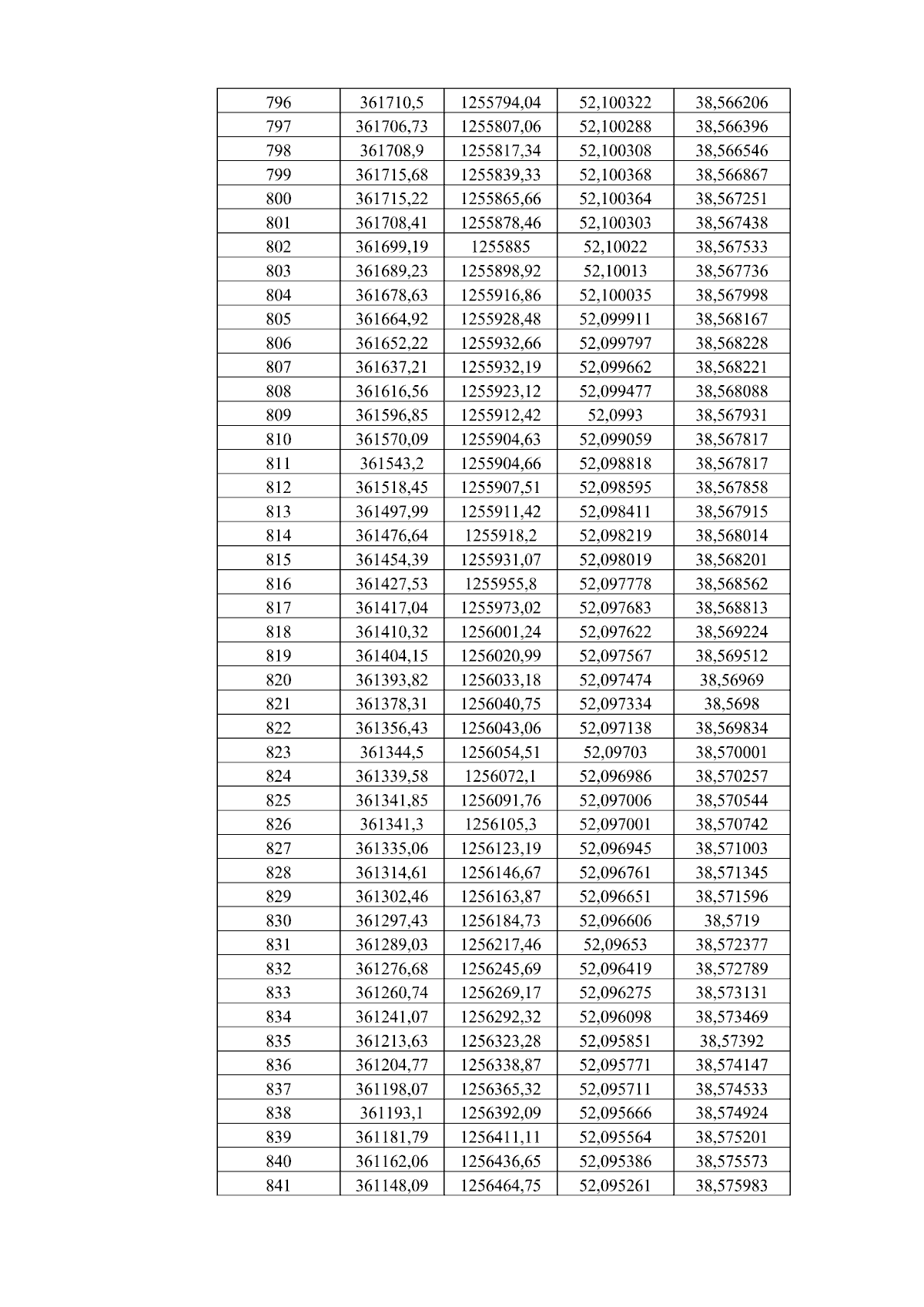 | 796 | 361710,5 | 1255794,04 | 52,100322 | 38,566206 |
|---|---|---|---|---|
| 797 | 361706,73 | 1255807,06 | 52,100288 | 38,566396 |
| 798 | 361708,9 | 1255817,34 | 52,100308 | 38,566546 |
| 799 | 361715,68 | 1255839,33 | 52,100368 | 38,566867 |
| 800 | 361715,22 | 1255865,66 | 52,100364 | 38,567251 |
| 801 | 361708,41 | 1255878,46 | 52,100303 | 38,567438 |
| 802 | 361699,19 | 1255885 | 52,10022 | 38,567533 |
| 803 | 361689,23 | 1255898,92 | 52,10013 | 38,567736 |
| 804 | 361678,63 | 1255916,86 | 52,100035 | 38,567998 |
| 805 | 361664,92 | 1255928,48 | 52,099911 | 38,568167 |
| 806 | 361652,22 | 1255932,66 | 52,099797 | 38,568228 |
| 807 | 361637,21 | 1255932,19 | 52,099662 | 38,568221 |
| 808 | 361616,56 | 1255923,12 | 52,099477 | 38,568088 |
| 809 | 361596,85 | 1255912,42 | 52,0993 | 38,567931 |
| 810 | 361570,09 | 1255904,63 | 52,099059 | 38,567817 |
| 811 | 361543,2 | 1255904,66 | 52,098818 | 38,567817 |
| 812 | 361518,45 | 1255907,51 | 52,098595 | 38,567858 |
| 813 | 361497,99 | 1255911,42 | 52,098411 | 38,567915 |
| 814 | 361476,64 | 1255918,2 | 52,098219 | 38,568014 |
| 815 | 361454,39 | 1255931,07 | 52,098019 | 38,568201 |
| 816 | 361427,53 | 1255955,8 | 52,097778 | 38,568562 |
| 817 | 361417,04 | 1255973,02 | 52,097683 | 38,568813 |
| 818 | 361410,32 | 1256001,24 | 52,097622 | 38,569224 |
| 819 | 361404,15 | 1256020,99 | 52,097567 | 38,569512 |
| 820 | 361393,82 | 1256033,18 | 52,097474 | 38,56969 |
| 821 | 361378,31 | 1256040,75 | 52,097334 | 38,5698 |
| 822 | 361356,43 | 1256043,06 | 52,097138 | 38,569834 |
| 823 | 361344,5 | 1256054,51 | 52,09703 | 38,570001 |
| 824 | 361339,58 | 1256072,1 | 52,096986 | 38,570257 |
| 825 | 361341,85 | 1256091,76 | 52,097006 | 38,570544 |
| 826 | 361341,3 | 1256105,3 | 52,097001 | 38,570742 |
| 827 | 361335,06 | 1256123,19 | 52,096945 | 38,571003 |
| 828 | 361314,61 | 1256146,67 | 52,096761 | 38,571345 |
| 829 | 361302,46 | 1256163,87 | 52,096651 | 38,571596 |
| 830 | 361297,43 | 1256184,73 | 52,096606 | 38,5719 |
| 831 | 361289,03 | 1256217,46 | 52,09653 | 38,572377 |
| 832 | 361276,68 | 1256245,69 | 52,096419 | 38,572789 |
| 833 | 361260,74 | 1256269,17 | 52,096275 | 38,573131 |
| 834 | 361241,07 | 1256292,32 | 52,096098 | 38,573469 |
| 835 | 361213,63 | 1256323,28 | 52,095851 | 38,57392 |
| 836 | 361204,77 | 1256338,87 | 52,095771 | 38,574147 |
| 837 | 361198,07 | 1256365,32 | 52,095711 | 38,574533 |
| 838 | 361193,1 | 1256392,09 | 52,095666 | 38,574924 |
| 839 | 361181,79 | 1256411,11 | 52,095564 | 38,575201 |
| 840 | 361162,06 | 1256436,65 | 52,095386 | 38,575573 |
| 841 | 361148,09 | 1256464,75 | 52,095261 | 38,575983 |